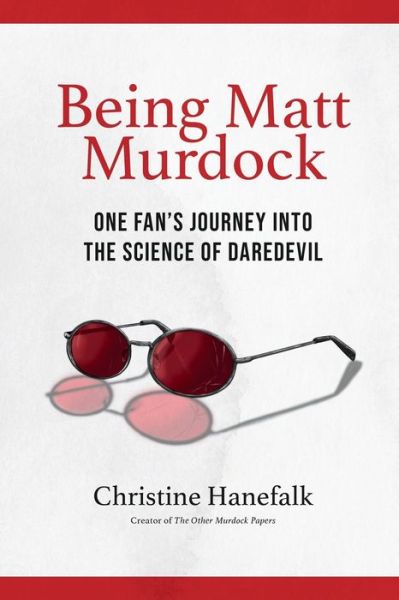 Being Matt Murdock

ONE FAN'S JOURNEY INTO THE SCIENCE OF DAREDEVIL

Christine Hanefalk

Creator of The Other Murdock Papers